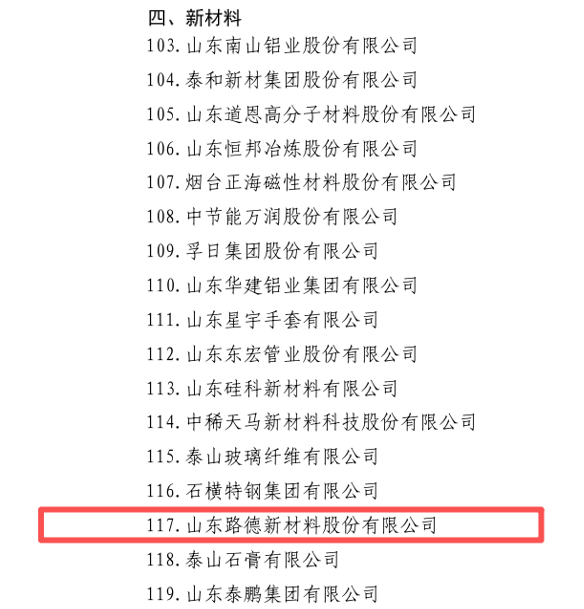 四、新材料

103.山东南山铝业股份有限公司

104.泰和新材集团股份有限公司

105.山东道恩高分子材料股份有限公司

106.山东恒邦冶炼股份有限公司

107.烟台正海磁性材料股份有限公司

108.中节能万润股份有限公司

109.孚日集团股份有限公司

110.山东华建铝业集团有限公司

111.山东星宇手套有限公司

112.山东东宏管业股份有限公司

113.山东硅科新材料有限公司

114.中稀天马新材料科技股份有限公司

115.泰山玻璃纤维有限公司

116.石横特钢集团有限公司

117.山东路德新材料股份有限公司

118.泰山石膏有限公司

119.山东泰鹏集团有限公司